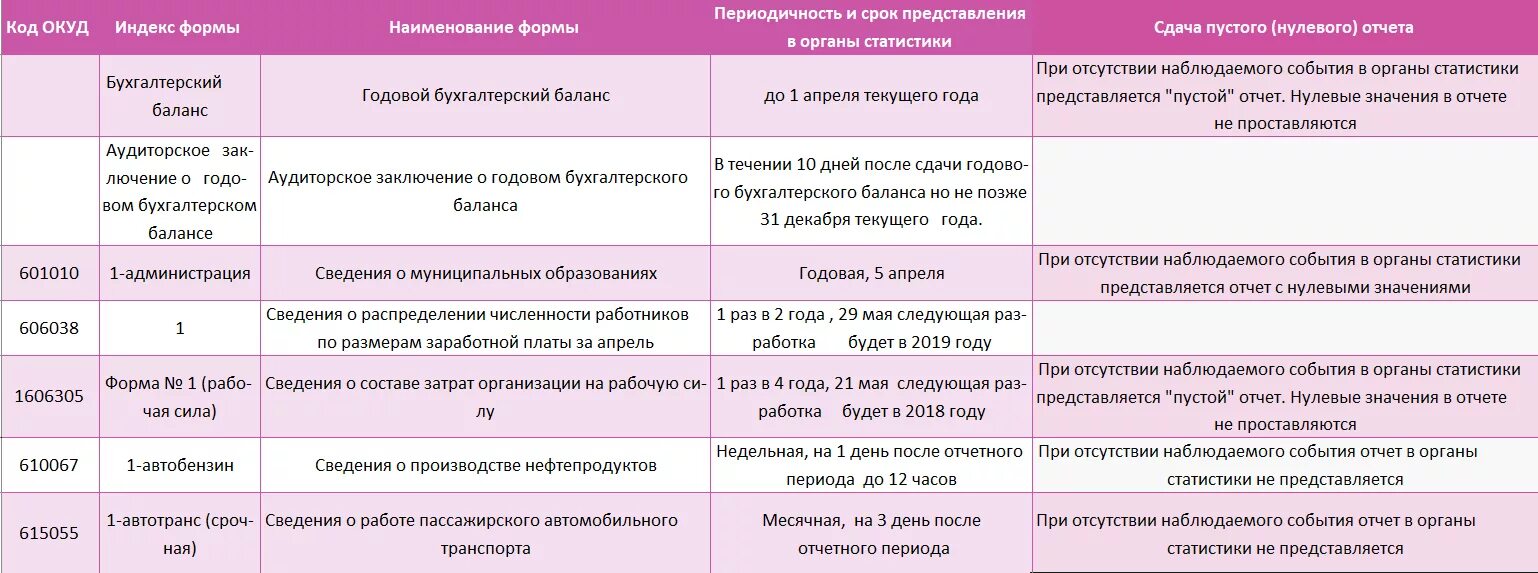 | Код ОКУД | Индекс формы | Наименование формы | Периодичность и срок представления в органы статистики | Сдача пустого (нулевого) отчета |
|---|---|---|---|---|
| | Бухгалтерский баланс | Годовой бухгалтерский баланс | до 1 апреля текущего года | При отсутствии наблюдаемого события в органы статистики представляется "пустой" отчет. Нулевые значения в отчете не проставляются |
| | Аудиторское заключение о годовом бухгалтерском балансе | Аудиторское заключение о годовом бухгалтерского баланса | В течении 10 дней после сдачи годового бухгалтерского баланса но не позже 31 декабря текущего года. | |
| 601010 | 1-администрация | Сведения о муниципальных образованиях | Годовая, 5 апреля | При отсутствии наблюдаемого события в органы статистики представляется отчет с нулевыми значениями |
| 606038 | 1 | Сведения о распределении численности работников по размерам заработной платы за апрель | 1 раз в 2 года , 29 мая следующая разработка будет в 2019 году | |
| 1606305 | Форма № 1 (рабочая сила) | Сведения о составе затрат организации на рабочую силу | 1 раз в 4 года, 21 мая следующая разработка будет в 2018 году | При отсутствии наблюдаемого события в органы статистики представляется "пустой" отчет. Нулевые значения в отчете не проставляются |
| 610067 | 1-автобензин | Сведения о производстве нефтепродуктов | Недельная, на 1 день после отчетного периода до 12 часов | При отсутствии наблюдаемого события отчет в органы статистики не представляется |
| 615055 | 1-автотранс (срочная) | Сведения о работе пассажирского автомобильного транспорта | Месячная, на 3 день после отчетного периода | При отсутствии наблюдаемого события отчет в органы статистики не представляется |